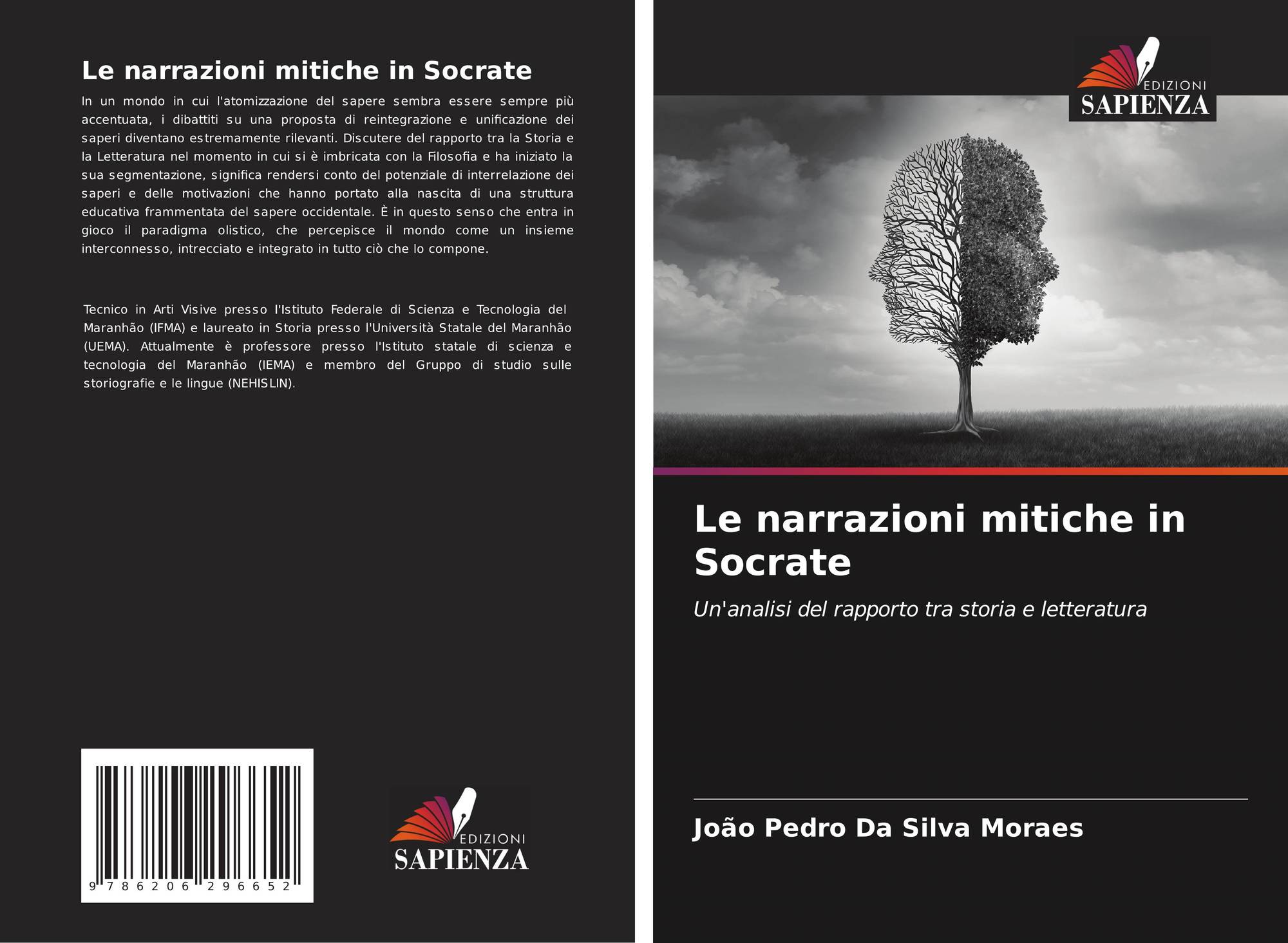 Le narrazioni mitiche in Socrate

In un mondo in cui l'atomizzazione del sapere sembra essere sempre più accentuata, i dibattiti su una proposta di reintegrazione e unificazione dei saperi diventano estremamente rilevanti. Discutere del rapporto tra la Storia e la Letteratura nel momento in cui si è imbricata con la Filosofia e ha iniziato la sua segmentazione, significa rendersi conto del potenziale di interrelazione dei saperi e delle motivazioni che hanno portato alla nascita di una struttura educativa frammentata del sapere occidentale. È in questo senso che entra in gioco il paradigma olistico, che percepisce il mondo come un insieme interconnesso, intrecciato e integrato in tutto ciò che lo compone.

Tecnico in Arti Visive presso l'Istituto Federale di Scienza e Tecnologia del Maranhão (IFMA) e laureato in Storia presso l'Università Statale del Maranhão (UEMA). Attualmente è professore presso l'Istituto statale di scienza e tecnologia del Maranhão (IEMA) e membro del Gruppo di studio sulle storiografie e le lingue (NEHISLIN).

9 786206 296652

EDIZIONI
SAPIENZA

EDIZIONI
SAPIENZA

Le narrazioni mitiche in Socrate

Un'analisi del rapporto tra storia e letteratura

João Pedro Da Silva Moraes